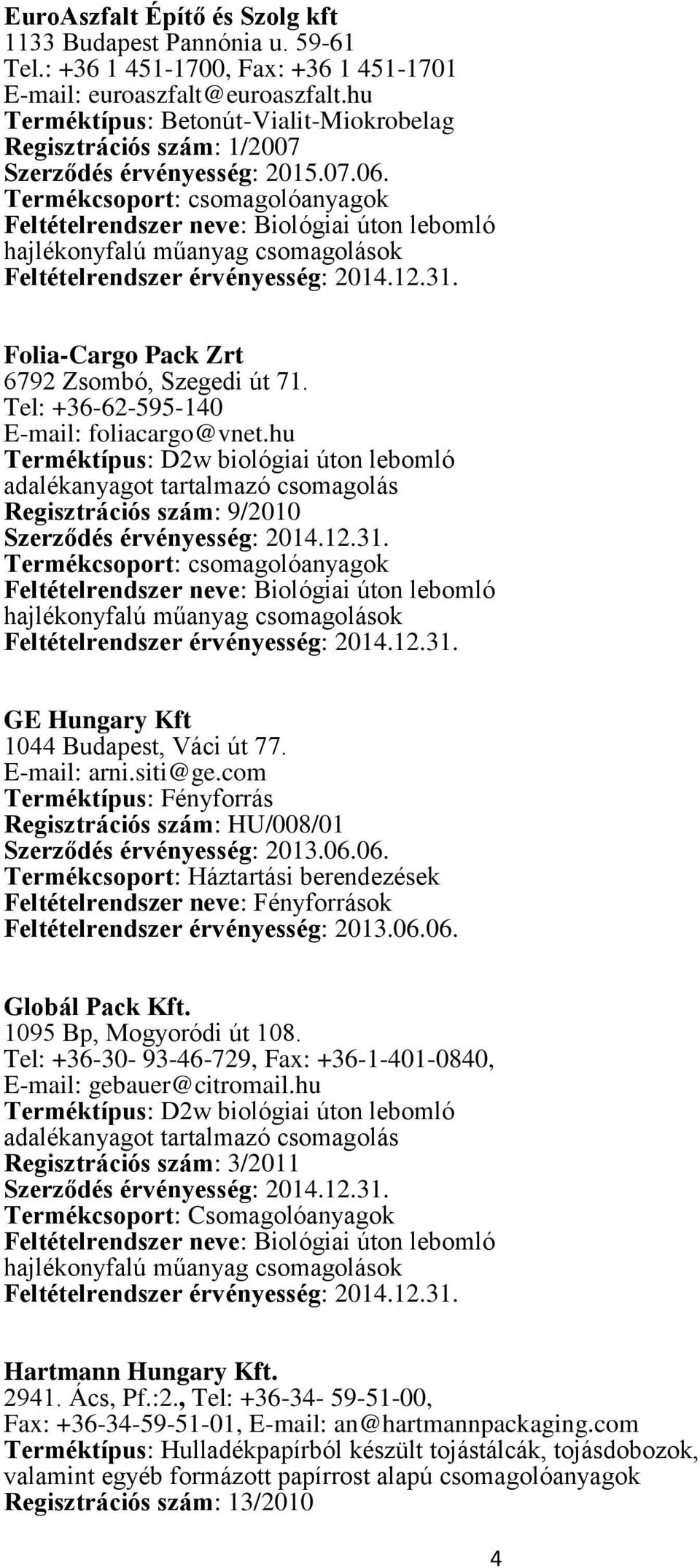 EuroAszfalt Építő és Szolg kft
1133 Budapest Pannónia u. 59-61
Tel.: +36 1 451-1700, Fax: +36 1 451-1701
E-mail: euroaszfalt@euroaszfalt.hu
Terméktípus: Betonút-Vialit-Miokrobelag
Regisztrációs szám: 1/2007
Szerződés érvényesség: 2015.07.06.
Termékcsoport: csomagolóanyagok
Feltételrendszer neve: Biológiai úton lebomló hajlékonyfalú műanyag csomagolások
Feltételrendszer érvényesség: 2014.12.31.

Folia-Cargo Pack Zrt
6792 Zsombó, Szegedi út 71.
Tel: +36-62-595-140
E-mail: foliacargo@vnet.hu
Terméktípus: D2w biológiai úton lebomló adalékanyagot tartalmazó csomagolás
Regisztrációs szám: 9/2010
Szerződés érvényesség: 2014.12.31.
Termékcsoport: csomagolóanyagok
Feltételrendszer neve: Biológiai úton lebomló hajlékonyfalú műanyag csomagolások
Feltételrendszer érvényesség: 2014.12.31.

GE Hungary Kft
1044 Budapest, Váci út 77.
E-mail: arni.siti@ge.com
Terméktípus: Fényforrás
Regisztrációs szám: HU/008/01
Szerződés érvényesség: 2013.06.06.
Termékcsoport: Háztartási berendezések
Feltételrendszer neve: Fényforrások
Feltételrendszer érvényesség: 2013.06.06.

Globál Pack Kft.
1095 Bp, Mogyoródi út 108.
Tel: +36-30- 93-46-729, Fax: +36-1-401-0840,
E-mail: gebauer@citromail.hu
Terméktípus: D2w biológiai úton lebomló adalékanyagot tartalmazó csomagolás
Regisztrációs szám: 3/2011
Szerződés érvényesség: 2014.12.31.
Termékcsoport: Csomagolóanyagok
Feltételrendszer neve: Biológiai úton lebomló hajlékonyfalú műanyag csomagolások
Feltételrendszer érvényesség: 2014.12.31.

Hartmann Hungary Kft.
2941. Ács, Pf.:2., Tel: +36-34- 59-51-00,
Fax: +36-34-59-51-01, E-mail: an@hartmannpackaging.com
Terméktípus: Hulladékpapírból készült tojástálcák, tojásdobozok, valamint egyéb formázott papírrost alapú csomagolóanyagok
Regisztrációs szám: 13/2010

4